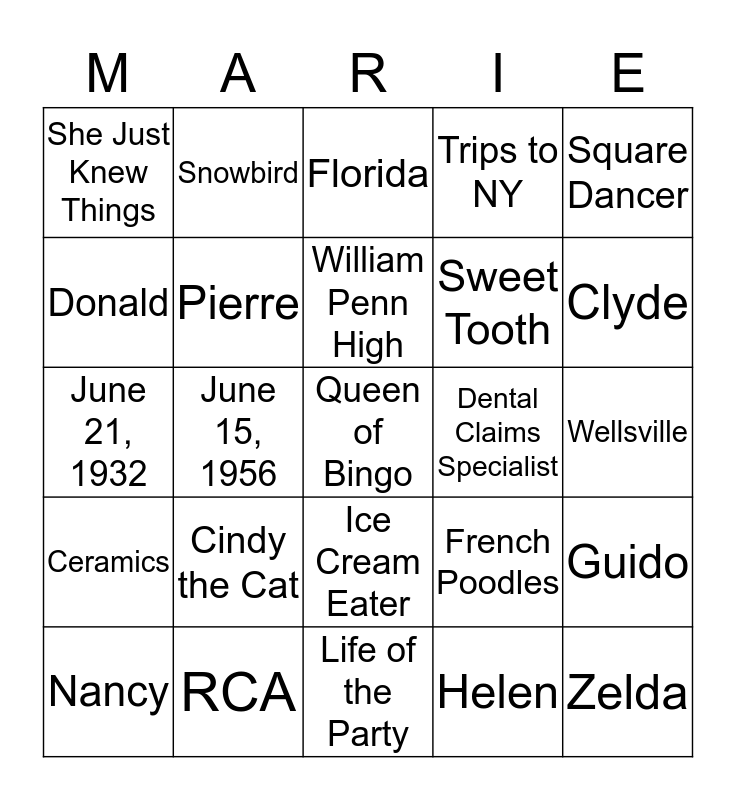 | M | A | R | I | E |
|---|---|---|---|---|
| She Just Knew Things | Snowbird | Florida | Trips to NY | Square Dancer |
| Donald | Pierre | William Penn High | Sweet Tooth | Clyde |
| June 21, 1932 | June 15, 1956 | Queen of Bingo | Dental Claims Specialist | Wellsville |
| Ceramics | Cindy the Cat | Ice Cream Eater | French Poodles | Guido |
| Nancy | RCA | Life of the Party | Helen | Zelda |